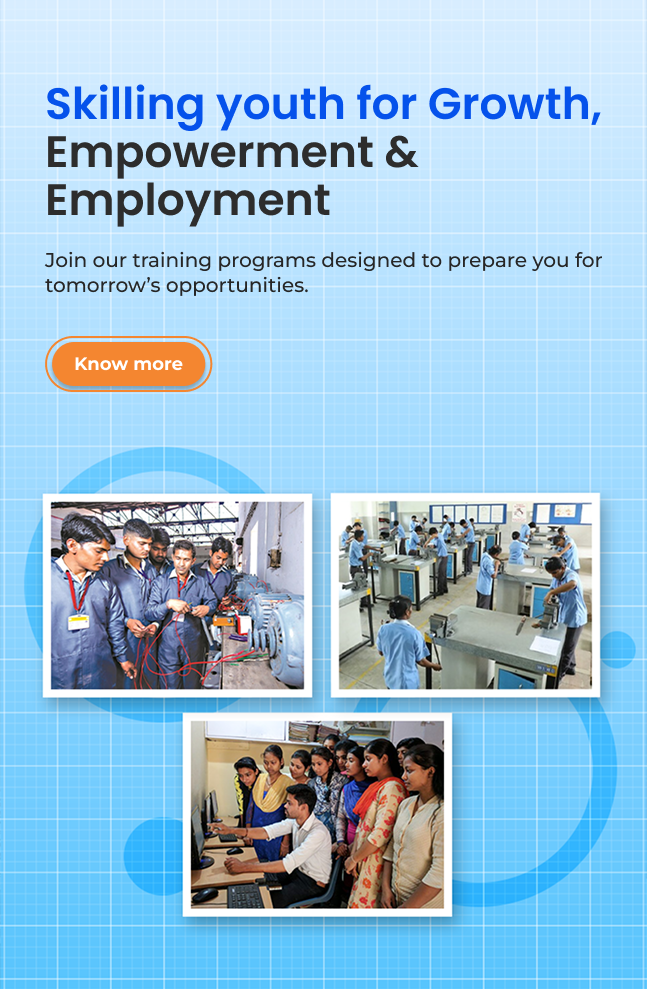 Skilling youth for Growth, Empowerment & Employment

Join our training programs designed to prepare you for tomorrow's opportunities.

Know more